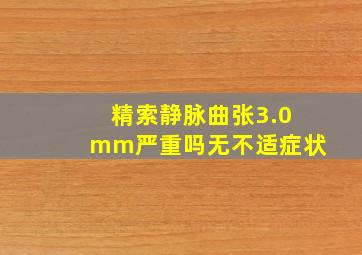 精索静脉曲张3.0mm严重吗无不适症状